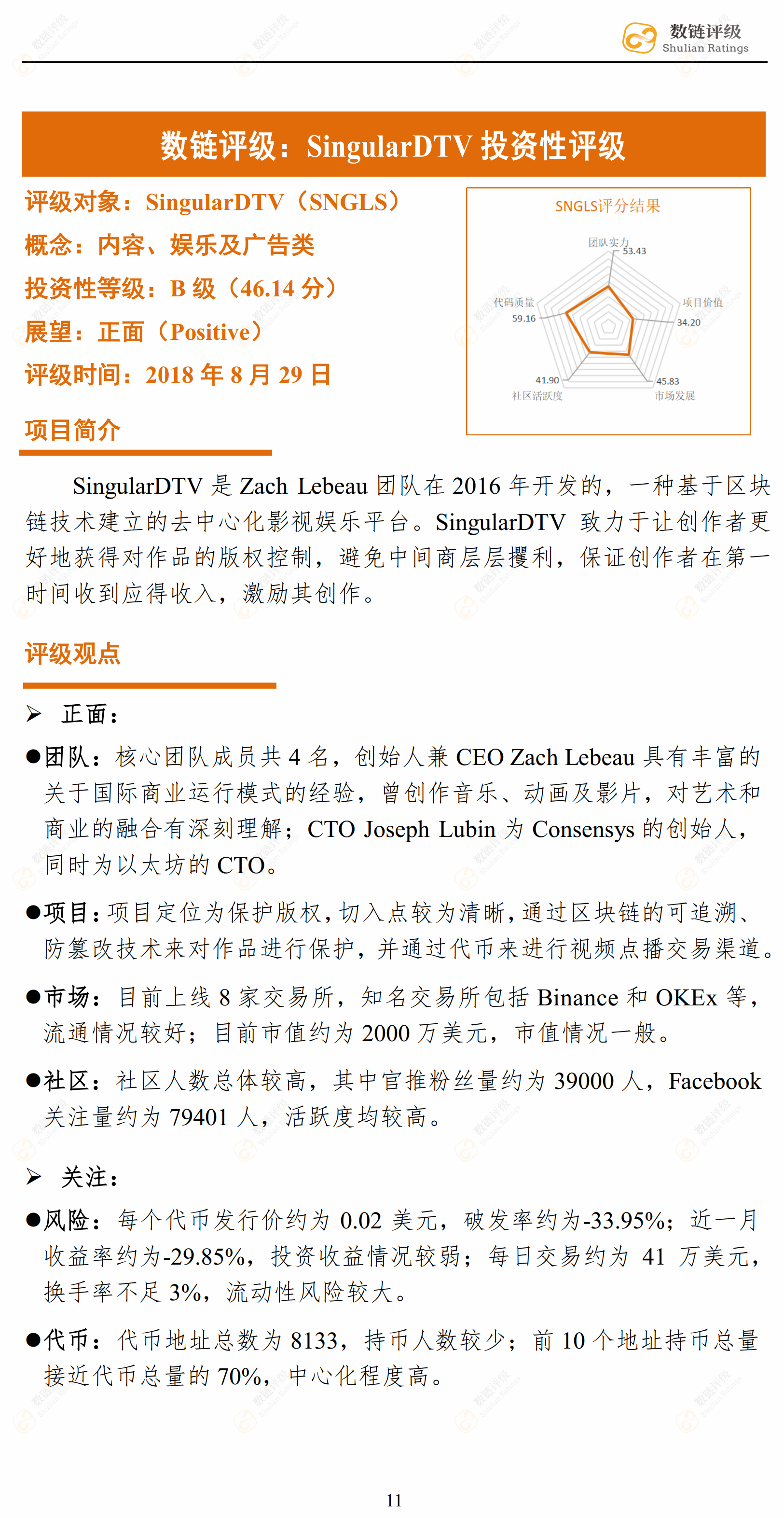 数链评级
Shulian Ratings

数链评级：SingularDTV 投资性评级

评级对象：SingularDTV（SNGLS）
概念：内容、娱乐及广告类
投资性等级：B 级（46.14 分）
展望：正面（Positive）
评级时间：2018 年 8 月 29 日

SNGLS评分结果
团队实力
53.43
项目价值
34.20
市场发展
45.83
社区活跃度
41.90
代码质量
59.16

项目简介

SingularDTV 是 Zach Lebeau 团队在 2016 年开发的，一种基于区块链技术建立的去中心化影视娱乐平台。SingularDTV 致力于让创作者更好地获得对作品的版权控制，避免中间商层层攫利，保证创作者在第一时间收到应得收入，激励其创作。

评级观点

➢ 正面：

●团队：核心团队成员共 4 名，创始人兼 CEO Zach Lebeau 具有丰富的关于国际商业运行模式的经验，曾创作音乐、动画及影片，对艺术和商业的融合有深刻理解；CTO Joseph Lubin 为 Consensys 的创始人，同时为以太坊的 CTO。

●项目：项目定位为保护版权，切入点较为清晰，通过区块链的可追溯、防篡改技术来对作品进行保护，并通过代币来进行视频点播交易渠道。

●市场：目前上线 8 家交易所，知名交易所包括 Binance 和 OKEx 等，流通情况较好；目前市值约为 2000 万美元，市值情况一般。

●社区：社区人数总体较高，其中官推粉丝量约为 39000 人，Facebook 关注量约为 79401 人，活跃度均较高。

➢ 关注：

●风险：每个代币发行价约为 0.02 美元，破发率约为-33.95%；近一月收益率约为-29.85%，投资收益情况较弱；每日交易约为 41 万美元，换手率不足 3%，流动性风险较大。

●代币：代币地址总数为 8133，持币人数较少；前 10 个地址持币总量接近代币总量的 70%，中心化程度高。

11